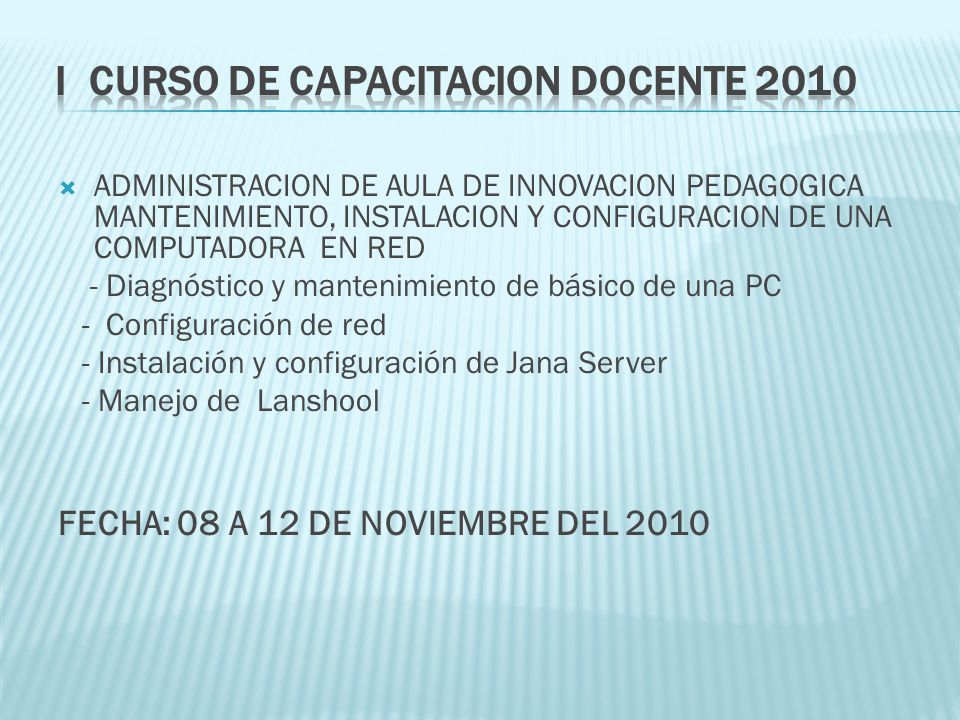 I CURSO DE CAPACITACION DOCENTE 2010

ADMINISTRACION DE AULA DE INNOVACION PEDAGOGICA MANTENIMIENTO, INSTALACION Y CONFIGURACION DE UNA COMPUTADORA EN RED
- Diagnóstico y mantenimiento de básico de una PC
- Configuración de red
- Instalación y configuración de Jana Server
- Manejo de Lanshool

FECHA: 08 A 12 DE NOVIEMBRE DEL 2010